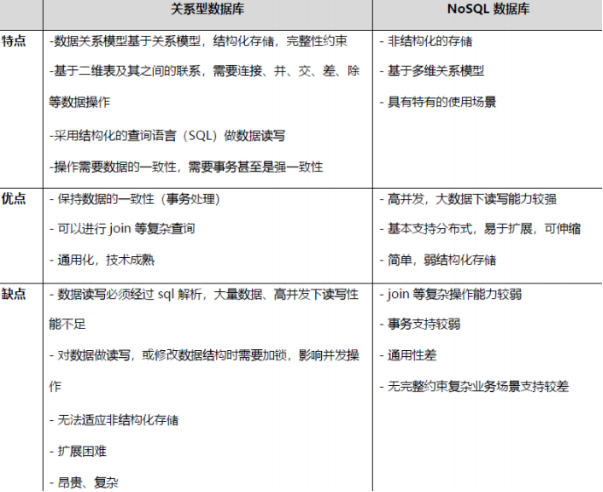 | | 关系型数据库 | NoSQL 数据库 |
|---|---|---|
| 特点 | -数据关系模型基于关系模型，结构化存储，完整性约束<br>-基于二维表及其之间的联系，需要连接、并、交、差、除等数据操作<br>-采用结构化的查询语言（SQL）做数据读写<br>-操作需要数据的一致性，需要事务甚至是强一致性 | - 非结构化的存储<br>- 基于多维关系模型<br>- 具有特有的使用场景 |
| 优点 | - 保持数据的一致性（事务处理）<br>- 可以进行 join 等复杂查询<br>- 通用化，技术成熟 | - 高并发，大数据下读写能力较强<br>- 基本支持分布式，易于扩展，可伸缩<br>- 简单，弱结构化存储 |
| 缺点 | - 数据读写必须经过 sql 解析，大量数据、高并发下读写性能不足<br>- 对数据做读写，或修改数据结构时需要加锁，影响并发操作<br>- 无法适应非结构化存储<br>- 扩展困难<br>- 昂贵、复杂 | - join 等复杂操作能力较弱<br>- 事务支持较弱<br>- 通用性差<br>- 无完整约束复杂业务场景支持较差 |